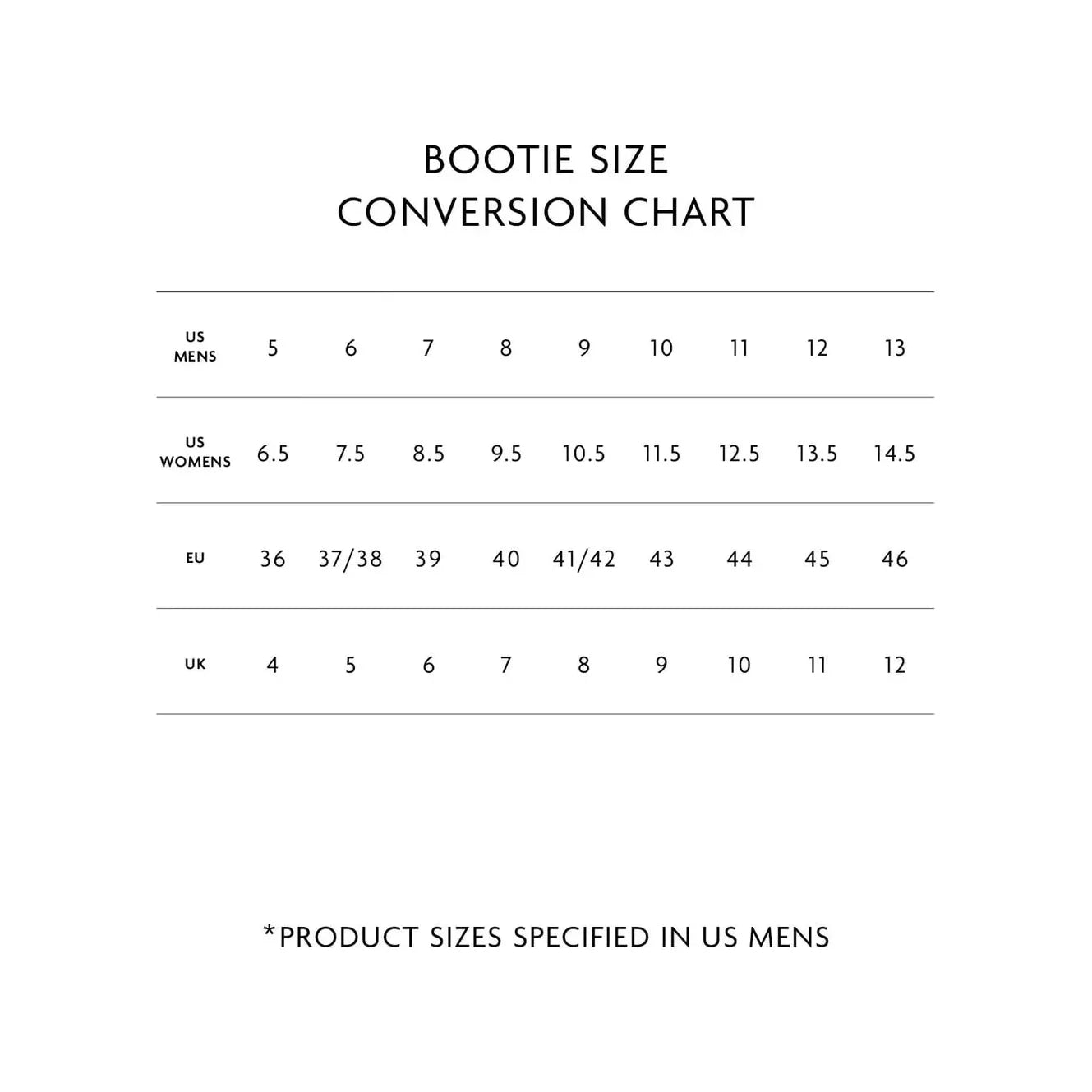 BOOTIE SIZE
CONVERSION CHART

| US MENS | 5 | 6 | 7 | 8 | 9 | 10 | 11 | 12 | 13 |
|---|---|---|---|---|---|---|---|---|---|
| US WOMENS | 6.5 | 7.5 | 8.5 | 9.5 | 10.5 | 11.5 | 12.5 | 13.5 | 14.5 |
| EU | 36 | 37/38 | 39 | 40 | 41/42 | 43 | 44 | 45 | 46 |
| UK | 4 | 5 | 6 | 7 | 8 | 9 | 10 | 11 | 12 |

*PRODUCT SIZES SPECIFIED IN US MENS